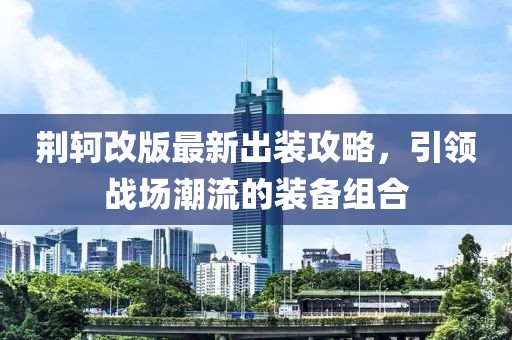 荆轲改版最新出装攻略，引领战场潮流的装备组合